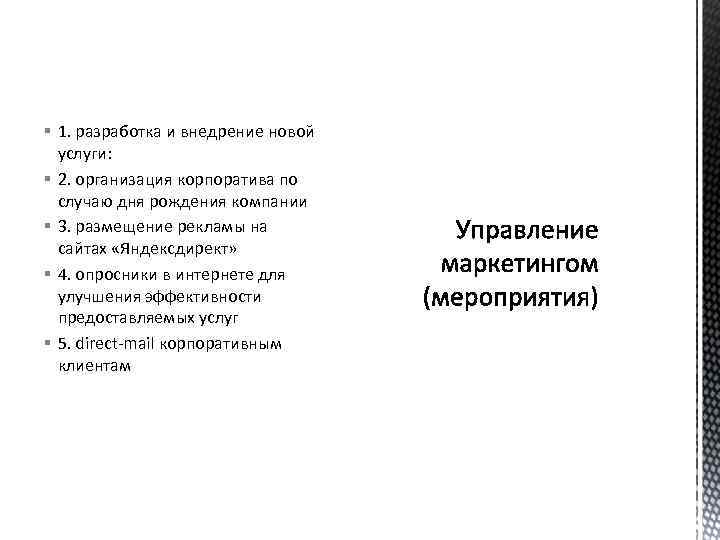 ▪ 1. разработка и внедрение новой услуги:

▪ 2. организация корпоратива по случаю дня рождения компании

▪ 3. размещение рекламы на сайтах «Яндексдирект»

▪ 4. опросники в интернете для улучшения эффективности предоставляемых услуг

▪ 5. direct-mail корпоративным клиентам

Управление маркетингом (мероприятия)